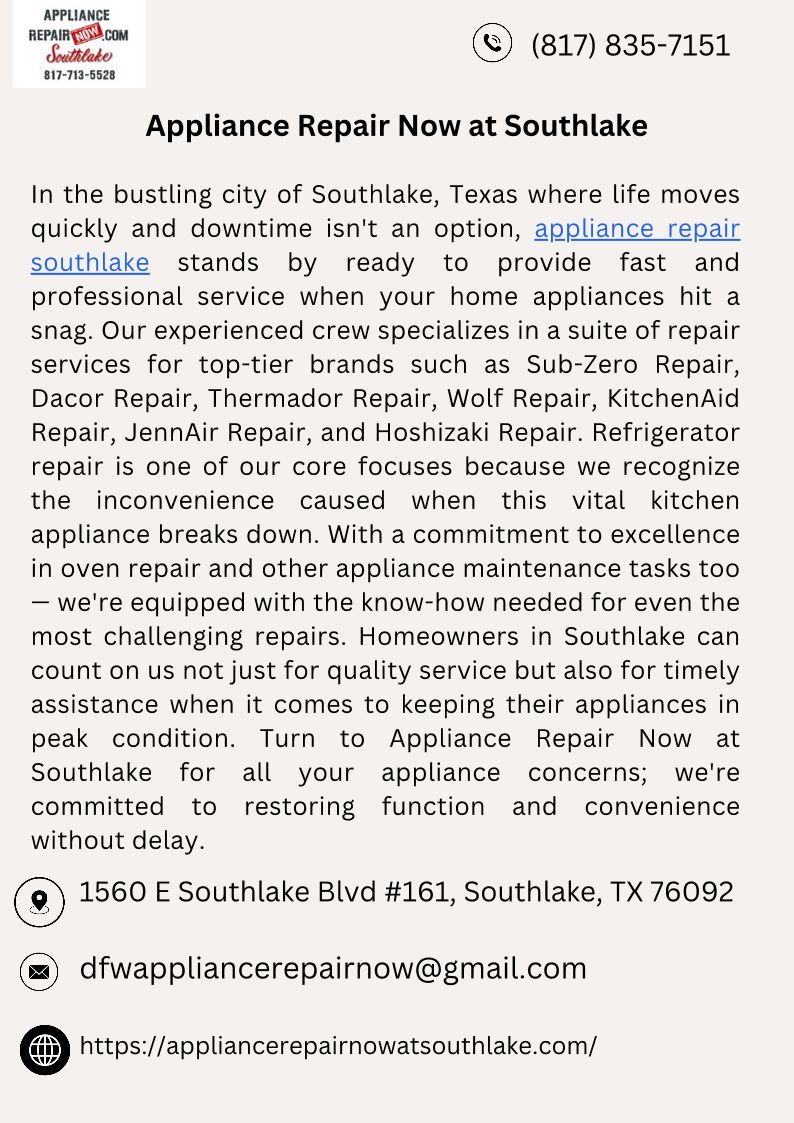 APPLIANCE
REPAIR NOW .COM
Southlake
817-713-5528

(817) 835-7151

Appliance Repair Now at Southlake

In the bustling city of Southlake, Texas where life moves quickly and downtime isn't an option, appliance repair southlake stands by ready to provide fast and professional service when your home appliances hit a snag. Our experienced crew specializes in a suite of repair services for top-tier brands such as Sub-Zero Repair, Dacor Repair, Thermador Repair, Wolf Repair, KitchenAid Repair, JennAir Repair, and Hoshizaki Repair. Refrigerator repair is one of our core focuses because we recognize the inconvenience caused when this vital kitchen appliance breaks down. With a commitment to excellence in oven repair and other appliance maintenance tasks too — we're equipped with the know-how needed for even the most challenging repairs. Homeowners in Southlake can count on us not just for quality service but also for timely assistance when it comes to keeping their appliances in peak condition. Turn to Appliance Repair Now at Southlake for all your appliance concerns; we're committed to restoring function and convenience without delay.

1560 E Southlake Blvd #161, Southlake, TX 76092

dfwappliancerepairnow@gmail.com

https://appliancerepairnowatsouthlake.com/